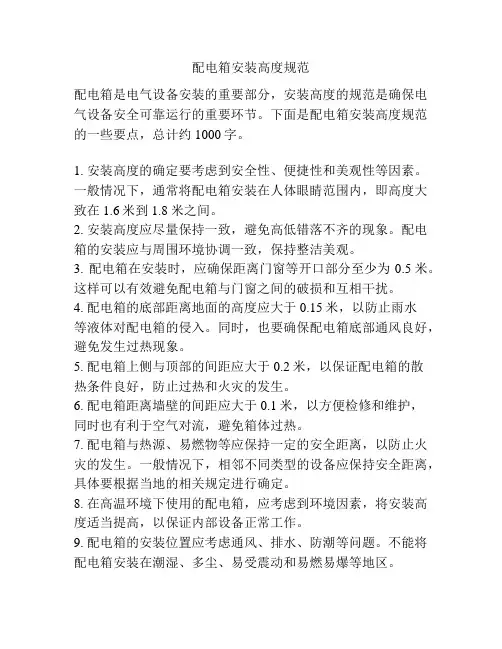 配电箱安装高度规范

配电箱是电气设备安装的重要部分，安装高度的规范是确保电气设备安全可靠运行的重要环节。下面是配电箱安装高度规范的一些要点，总计约 1000 字。

1. 安装高度的确定要考虑到安全性、便捷性和美观性等因素。一般情况下，通常将配电箱安装在人体眼睛范围内，即高度大致在 1.6 米到 1.8 米之间。
2. 安装高度应尽量保持一致，避免高低错落不齐的现象。配电箱的安装应与周围环境协调一致，保持整洁美观。
3. 配电箱在安装时，应确保距离门窗等开口部分至少为 0.5 米。这样可以有效避免配电箱与门窗之间的破损和互相干扰。
4. 配电箱的底部距离地面的高度应大于 0.15 米，以防止雨水等液体对配电箱的侵入。同时，也要确保配电箱底部通风良好，避免发生过热现象。
5. 配电箱上侧与顶部的间距应大于 0.2 米，以保证配电箱的散热条件良好，防止过热和火灾的发生。
6. 配电箱距离墙壁的间距应大于 0.1 米，以方便检修和维护，同时也有利于空气对流，避免箱体过热。
7. 配电箱与热源、易燃物等应保持一定的安全距离，以防止火灾的发生。一般情况下，相邻不同类型的设备应保持安全距离，具体要根据当地的相关规定进行确定。
8. 在高温环境下使用的配电箱，应考虑到环境因素，将安装高度适当提高，以保证内部设备正常工作。
9. 配电箱的安装位置应考虑通风、排水、防潮等问题。不能将配电箱安装在潮湿、多尘、易受震动和易燃易爆等地区。